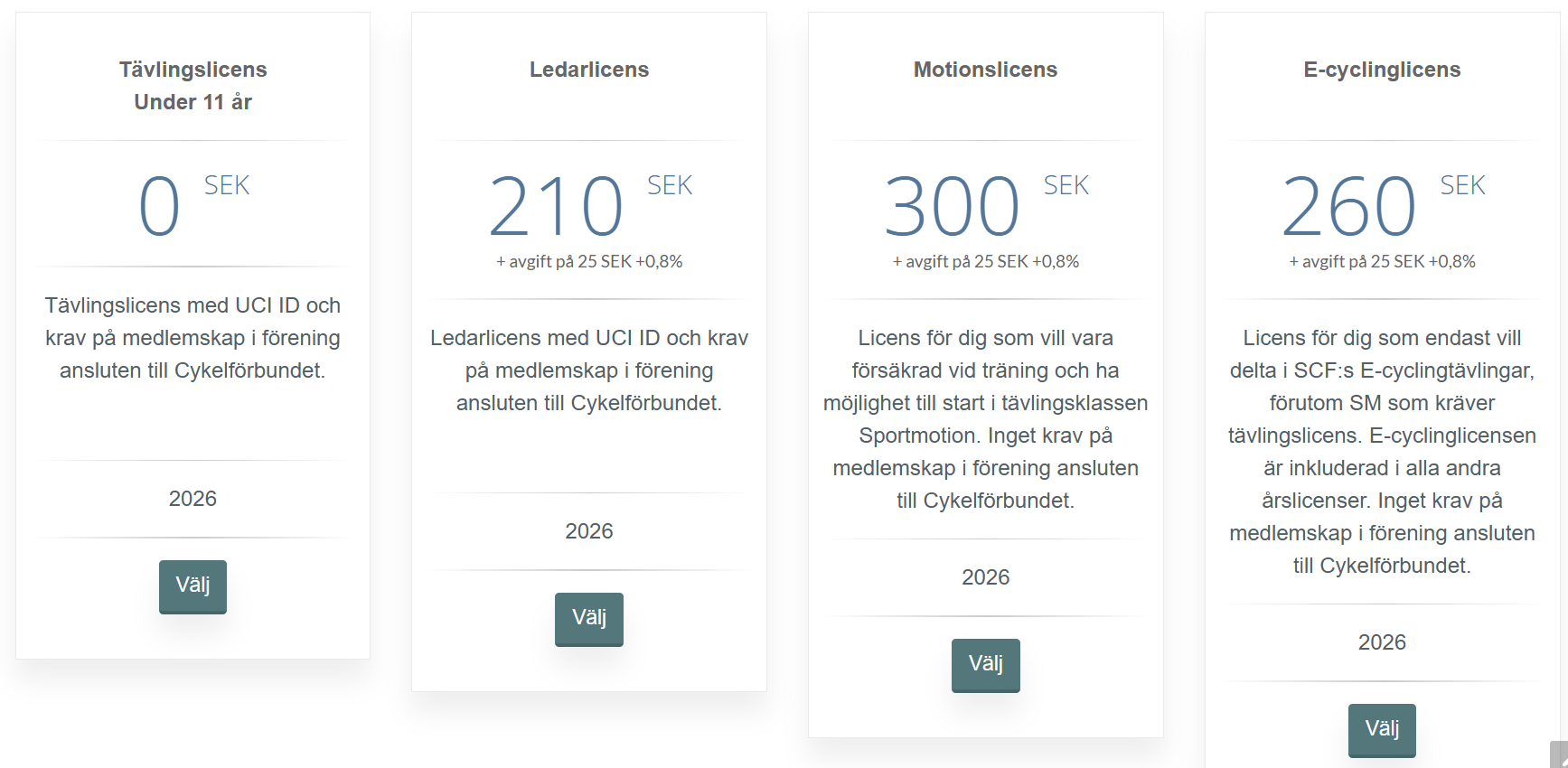 Tävlingslicens
Under 11 år

0 SEK

Tävlingslicens med UCI ID och krav på medlemskap i förening ansluten till Cykelförbundet.

2026

Välj

Ledarlicens

210 SEK
+ avgift på 25 SEK +0,8%

Ledarlicens med UCI ID och krav på medlemskap i förening ansluten till Cykelförbundet.

2026

Välj

Motionslicens

300 SEK
+ avgift på 25 SEK +0,8%

Licens för dig som vill vara försäkrad vid träning och ha möjlighet till start i tävlingsklassen Sportmotion. Inget krav på medlemskap i förening ansluten till Cykelförbundet.

2026

Välj

E-cyclinglicens

260 SEK
+ avgift på 25 SEK +0,8%

Licens för dig som endast vill delta i SCF:s E-cyclingtävlingar, förutom SM som kräver tävlingslicens. E-cyclinglicensen är inkluderad i alla andra årslicenser. Inget krav på medlemskap i förening ansluten till Cykelförbundet.

2026

Välj